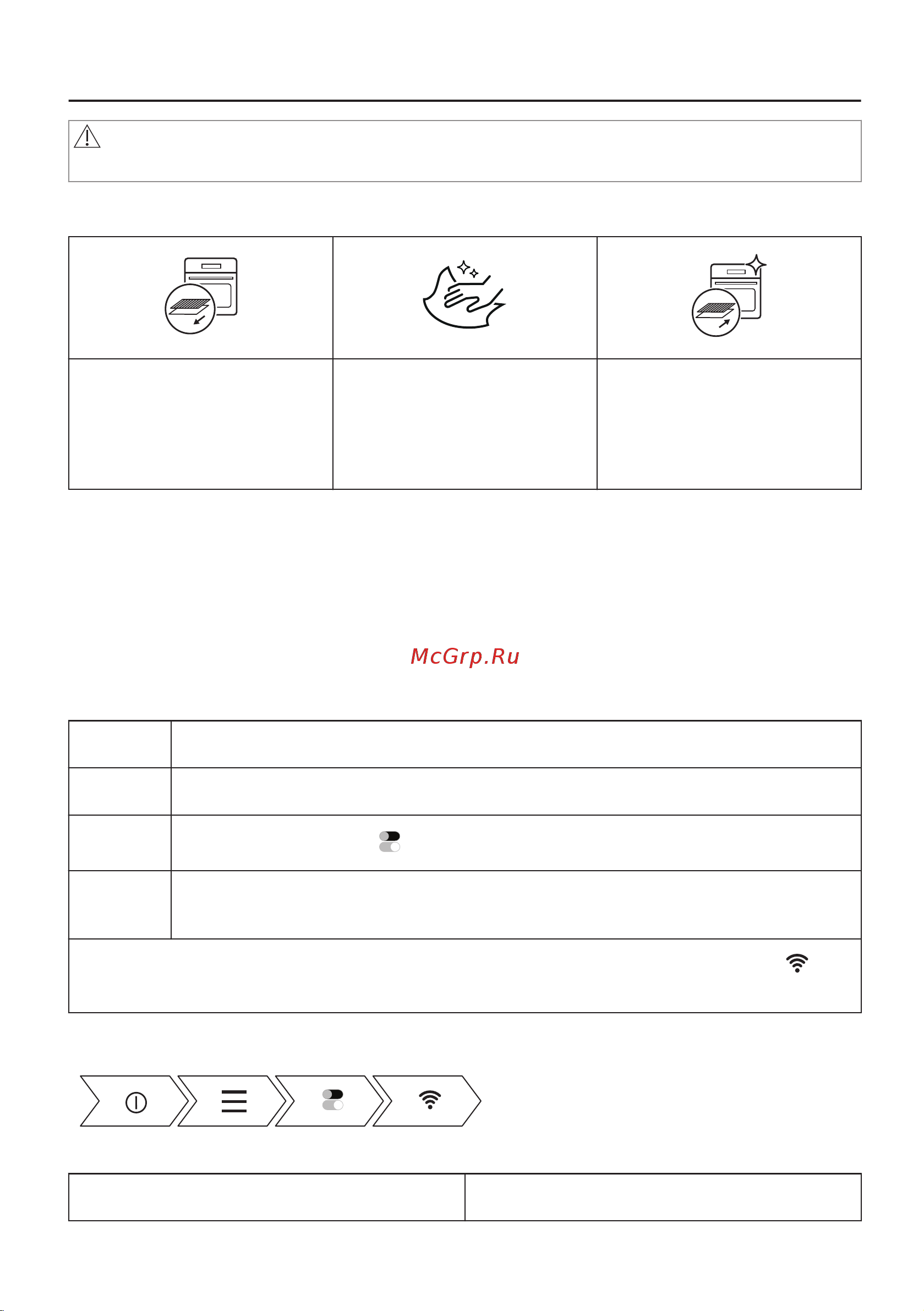 McGrp.Ru